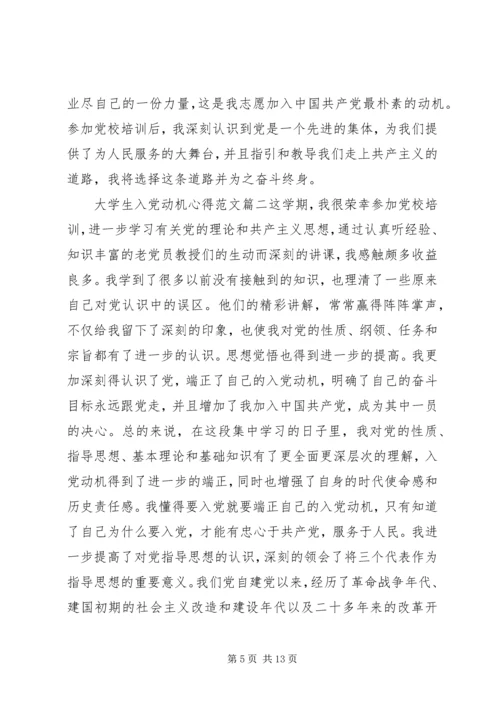 业尽自己的一份力量，这是我志愿加入中国共产党最朴素的动机。参加党校培训后，我深刻认识到党是一个先进的集体，为我们提供了为人民服务的大舞台，并且指引和教导我们走上共产主义的道路，我将选择这条道路并为之奋斗终身。

大学生入党动机心得范文篇二这学期，我很荣幸参加党校培训，进一步学习有关党的理论和共产主义思想，通过认真听经验、知识丰富的老党员教授们的生动而深刻的讲课，我感触颇多收益良多。我学到了很多以前没有接触到的知识，也理清了一些原来自己对党认识中的误区。他们的精彩讲解，常常赢得阵阵掌声，不仅给我留下了深刻的印象，也使我对党的性质、纲领、任务和宗旨都有了进一步的认识。思想觉悟也得到进一步的提高。我更加深刻得认识了党，端正了自己的入党动机，明确了自己的奋斗目标永远跟党走，并且增加了我加入中国共产党，成为其中一员的决心。总的来说，在这段集中学习的日子里，我对党的性质、指导思想、基本理论和基础知识有了更全面更深层次的理解，入党动机得到了进一步的端正，同时也增强了自身的时代使命感和历史责任感。我懂得要入党就要端正自己的入党动机，只有知道了自己为什么要入党，才能有忠心于共产党，服务于人民。我进一步提高了对党指导思想的认识，深刻的领会了将三个代表作为指导思想的重要意义。我们党自建党以来，经历了革命战争年代、建国初期的社会主义改造和建设年代以及二十多年来的改革开

第 5 页 共 13 页